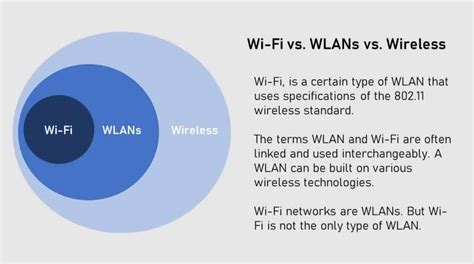 Wi-Fi

WLANs

Wireless

Wi-Fi vs. WLANs vs. Wireless

Wi-Fi, is a certain type of WLAN that uses specifications of the 802.11 wireless standard.

The terms WLAN and Wi-Fi are often linked and used interchangeably. A WLAN can be built on various wireless technologies.

Wi-Fi networks are WLANs. But Wi-Fi is not the only type of WLAN.